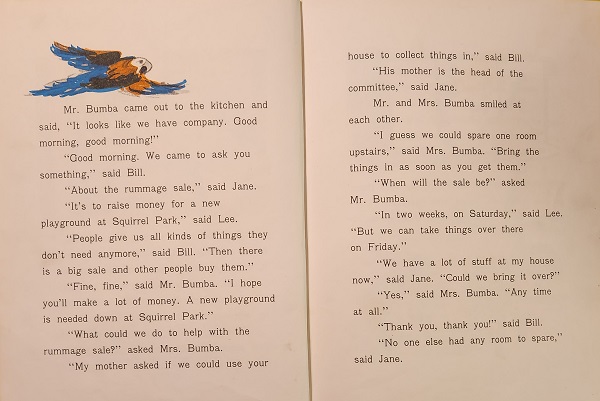 Mr. Bumba came out to the kitchen and said, "It looks like we have company. Good morning, good morning!"

"Good morning. We came to ask you something," said Bill.

"About the rummage sale," said Jane.

"It's to raise money for a new playground at Squirrel Park," said Lee.

"People give us all kinds of things they don't need anymore," said Bill. "Then there is a big sale and other people buy them."

"Fine, fine," said Mr. Bumba. "I hope you'll make a lot of money. A new playground is needed down at Squirrel Park."

"What could we do to help with the rummage sale?" asked Mrs. Bumba.

"My mother asked if we could use your house to collect things in," said Bill.

"His mother is the head of the committee," said Jane.

Mr. and Mrs. Bumba smiled at each other.

"I guess we could spare one room upstairs," said Mrs. Bumba. "Bring the things in as soon as you get them."

"When will the sale be?" asked Mr. Bumba.

"In two weeks, on Saturday," said Lee. "But we can take things over there on Friday."

"We have a lot of stuff at my house now," said Jane. "Could we bring it over?"

"Yes," said Mrs. Bumba. "Any time at all."

"Thank you, thank you!" said Bill.

"No one else had any room to spare," said Jane.